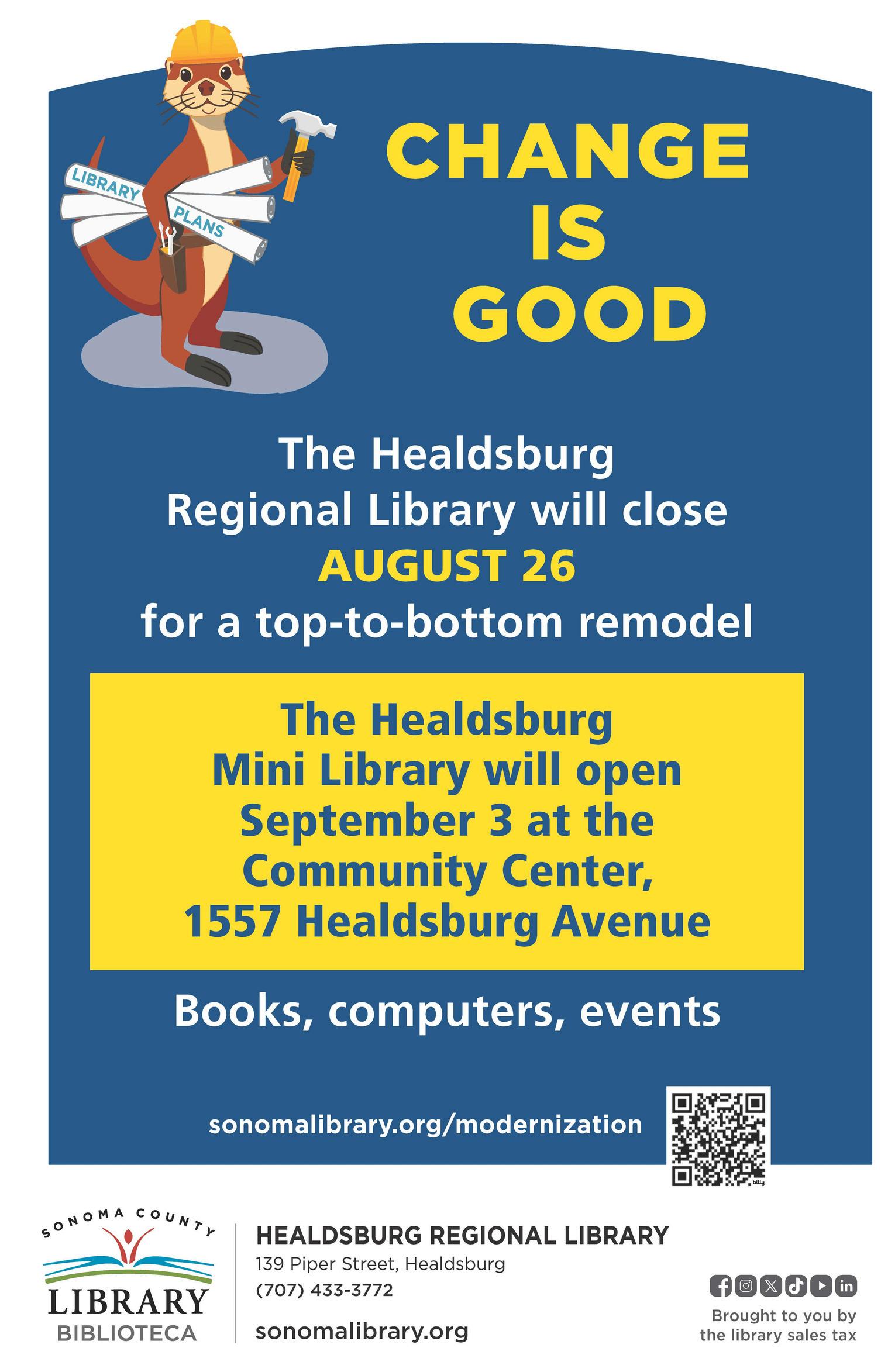 LIBRARY
PLANS

CHANGE
IS
GOOD

The Healdsburg Regional Library will close AUGUST 26 for a top-to-bottom remodel

The Healdsburg Mini Library will open September 3 at the Community Center, 1557 Healdsburg Avenue

Books, computers, events

sonomalibrary.org/modernization

SONOMA COUNTY
LIBRARY
BIBLIOTECA

HEALDSBURG REGIONAL LIBRARY
139 Piper Street, Healdsburg
(707) 433-3772
sonomalibrary.org

Brought to you by the library sales tax